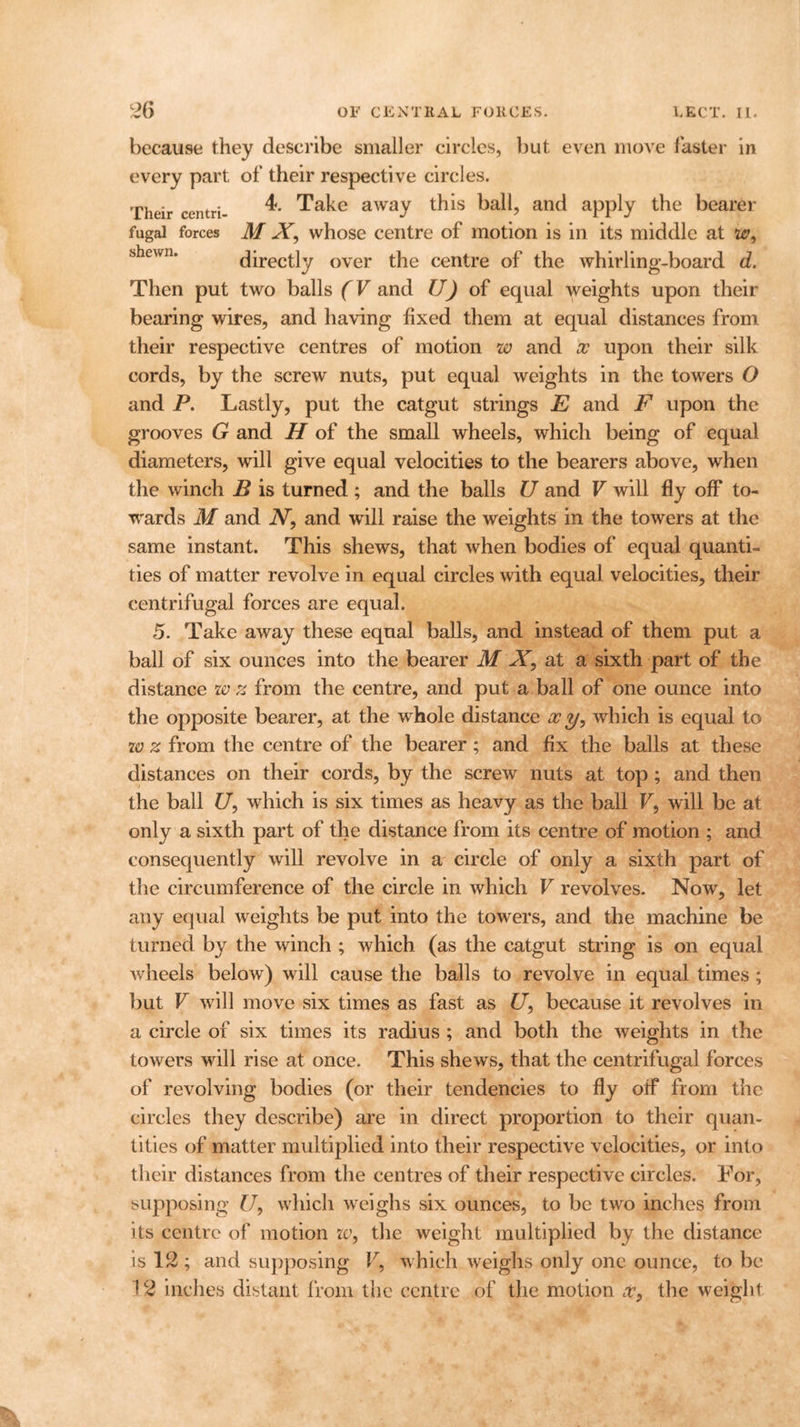 26 OF CENTRAL FORCES. LECT. II.

because they describe smaller circles, but even move faster in every part of their respective circles.

Their centrifugal forces shewn.

4. Take away this ball, and apply the bearer M X, whose centre of motion is in its middle at w, directly over the centre of the whirling-board d. Then put two balls (V and U) of equal weights upon their bearing wires, and having fixed them at equal distances from their respective centres of motion w and x upon their silk cords, by the screw nuts, put equal weights in the towers O and P. Lastly, put the catgut strings E and F upon the grooves G and H of the small wheels, which being of equal diameters, will give equal velocities to the bearers above, when the winch B is turned; and the balls U and V will fly off towards M and N, and will raise the weights in the towers at the same instant. This shews, that when bodies of equal quantities of matter revolve in equal circles with equal velocities, their centrifugal forces are equal.

5. Take away these equal balls, and instead of them put a ball of six ounces into the bearer M X, at a sixth part of the distance w z from the centre, and put a ball of one ounce into the opposite bearer, at the whole distance x y, which is equal to w z from the centre of the bearer; and fix the balls at these distances on their cords, by the screw nuts at top; and then the ball U, which is six times as heavy as the ball V, will be at only a sixth part of the distance from its centre of motion; and consequently will revolve in a circle of only a sixth part of the circumference of the circle in which V revolves. Now, let any equal weights be put into the towers, and the machine be turned by the winch; which (as the catgut string is on equal wheels below) will cause the balls to revolve in equal times; but V will move six times as fast as U, because it revolves in a circle of six times its radius; and both the weights in the towers will rise at once. This shews, that the centrifugal forces of revolving bodies (or their tendencies to fly off from the circles they describe) are in direct proportion to their quantities of matter multiplied into their respective velocities, or into their distances from the centres of their respective circles. For, supposing U, which weighs six ounces, to be two inches from its centre of motion w, the weight multiplied by the distance is 12; and supposing V, which weighs only one ounce, to be 12 inches distant from the centre of the motion x, the weight